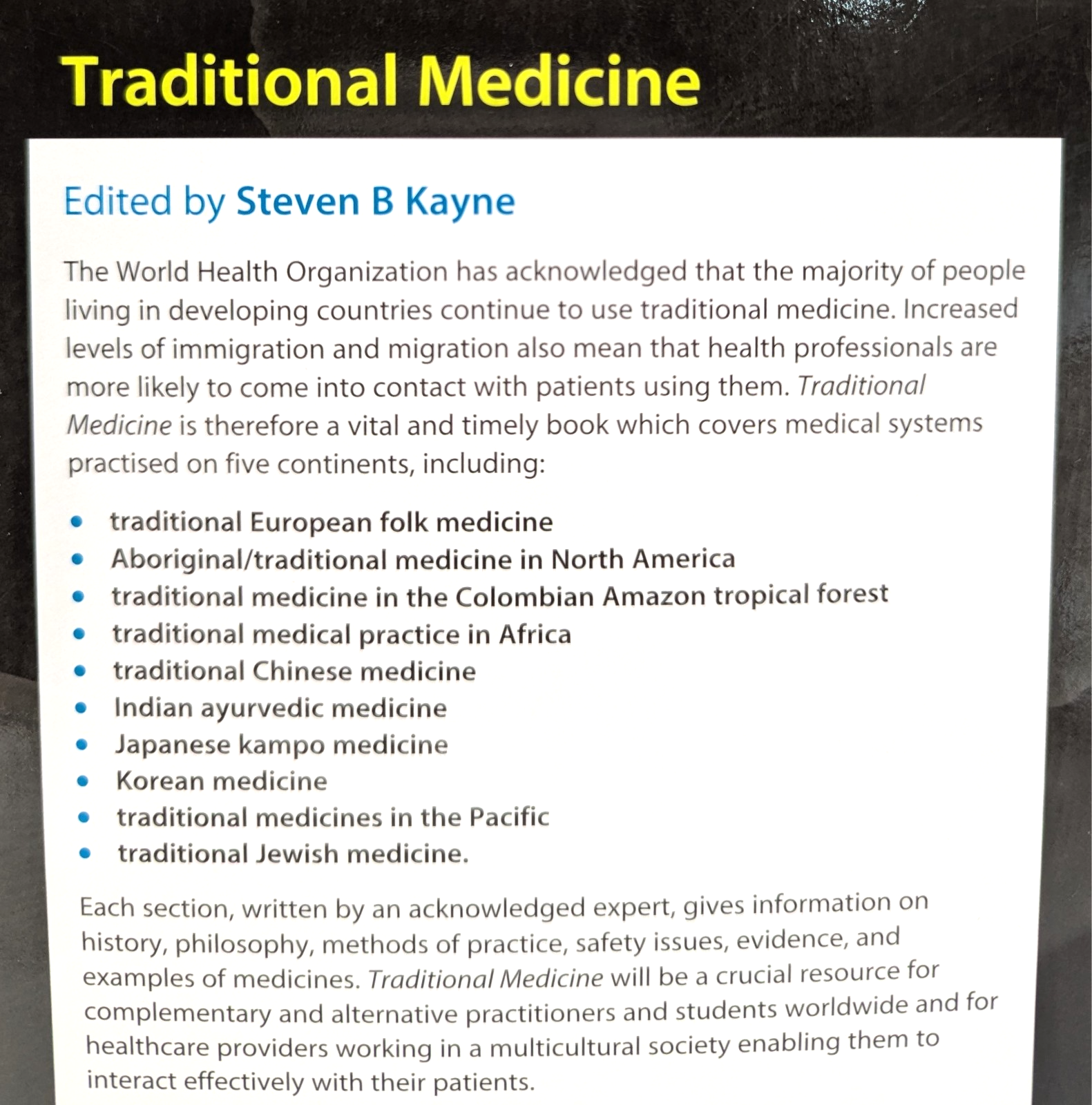 Traditional Medicine

Edited by Steven B Kayne

The World Health Organization has acknowledged that the majority of people living in developing countries continue to use traditional medicine. Increased levels of immigration and migration also mean that health professionals are more likely to come into contact with patients using them. Traditional Medicine is therefore a vital and timely book which covers medical systems practised on five continents, including:

• traditional European folk medicine
• Aboriginal/traditional medicine in North America
• traditional medicine in the Colombian Amazon tropical forest
• traditional medical practice in Africa
• traditional Chinese medicine
• Indian ayurvedic medicine
• Japanese kampo medicine
• Korean medicine
• traditional medicines in the Pacific
• traditional Jewish medicine.

Each section, written by an acknowledged expert, gives information on history, philosophy, methods of practice, safety issues, evidence, and examples of medicines. Traditional Medicine will be a crucial resource for complementary and alternative practitioners and students worldwide and for healthcare providers working in a multicultural society enabling them to interact effectively with their patients.